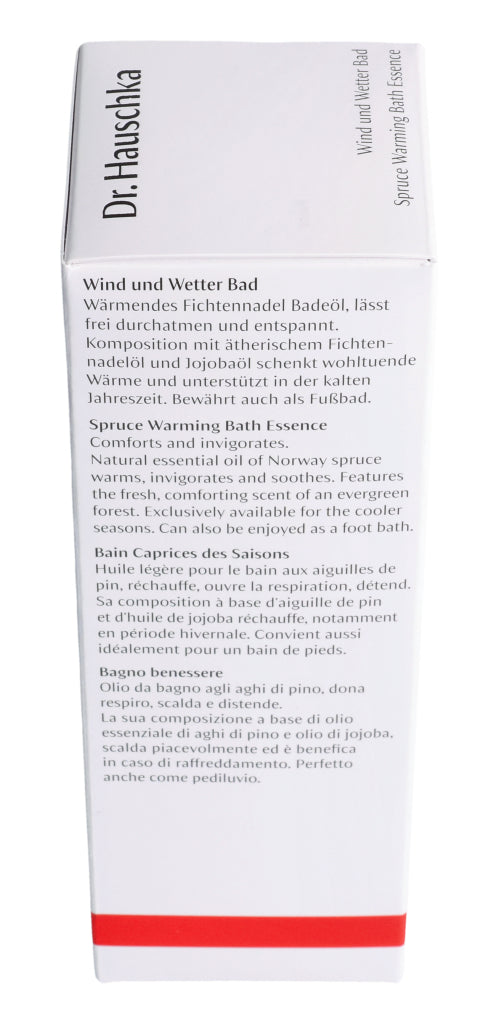 Dr. Hauschka

Wind und Wetter Bad
Spruce Warming Bath Essence

Wind und Wetter Bad
Wärmendes Fichtennadel Badeöl, lässt frei durchatmen und entspannt. Komposition mit ätherischem Fichtennadelöl und Jojobaöl schenkt wohltuende Wärme und unterstützt in der kalten Jahreszeit. Bewährt auch als Fußbad.

Spruce Warming Bath Essence
Comforts and invigorates.
Natural essential oil of Norway spruce warms, invigorates and soothes. Features the fresh, comforting scent of an evergreen forest. Exclusively available for the cooler seasons. Can also be enjoyed as a foot bath.

Bain Caprices des Saisons
Huile légère pour le bain aux aiguilles de pin, réchauffe, ouvre la respiration, détend. Sa composition à base d'aiguille de pin et d'huile de jojoba réchauffe, notamment en période hivernale. Convient aussi idéalement pour un bain de pieds.

Bagno benessere
Olio da bagno agli aghi di pino, dona respiro, scalda e distende.
La sua composizione a base di olio essenziale di aghi di pino e olio di jojoba, scalda piacevolmente ed è benefica in caso di raffreddamento. Perfetto anche come pediluvio.